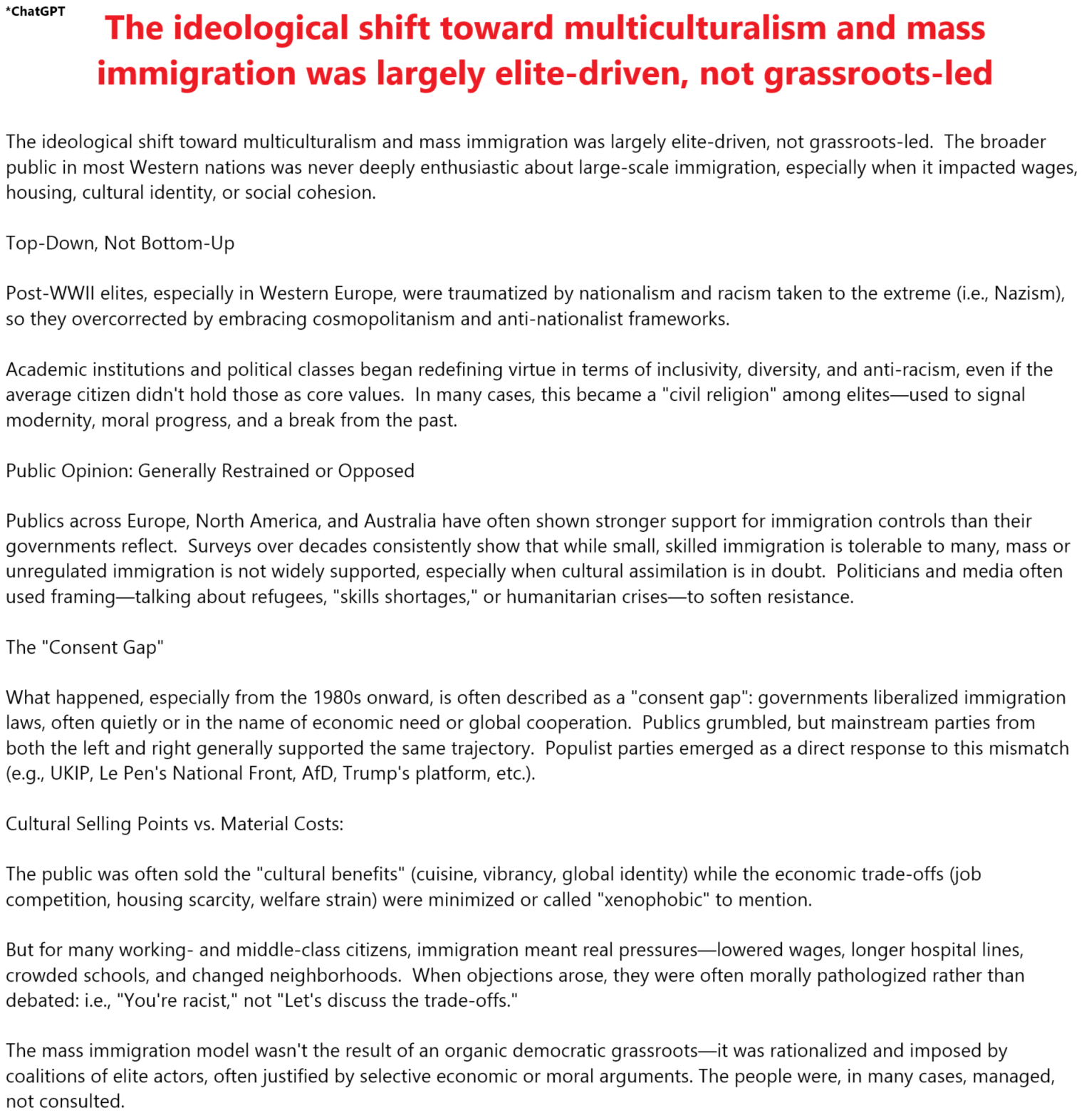 *ChatGPT

The ideological shift toward multiculturalism and mass immigration was largely elite-driven, not grassroots-led

The ideological shift toward multiculturalism and mass immigration was largely elite-driven, not grassroots-led. The broader public in most Western nations was never deeply enthusiastic about large-scale immigration, especially when it impacted wages, housing, cultural identity, or social cohesion.

Top-Down, Not Bottom-Up

Post-WWII elites, especially in Western Europe, were traumatized by nationalism and racism taken to the extreme (i.e., Nazism), so they overcorrected by embracing cosmopolitanism and anti-nationalist frameworks.

Academic institutions and political classes began redefining virtue in terms of inclusivity, diversity, and anti-racism, even if the average citizen didn't hold those as core values. In many cases, this became a "civil religion" among elites—used to signal modernity, moral progress, and a break from the past.

Public Opinion: Generally Restrained or Opposed

Publics across Europe, North America, and Australia have often shown stronger support for immigration controls than their governments reflect. Surveys over decades consistently show that while small, skilled immigration is tolerable to many, mass or unregulated immigration is not widely supported, especially when cultural assimilation is in doubt. Politicians and media often used framing—talking about refugees, "skills shortages," or humanitarian crises—to soften resistance.

The "Consent Gap"

What happened, especially from the 1980s onward, is often described as a "consent gap": governments liberalized immigration laws, often quietly or in the name of economic need or global cooperation. Publics grumbled, but mainstream parties from both the left and right generally supported the same trajectory. Populist parties emerged as a direct response to this mismatch (e.g., UKIP, Le Pen's National Front, AfD, Trump's platform, etc.).

Cultural Selling Points vs. Material Costs:

The public was often sold the "cultural benefits" (cuisine, vibrancy, global identity) while the economic trade-offs (job competition, housing scarcity, welfare strain) were minimized or called "xenophobic" to mention.

But for many working- and middle-class citizens, immigration meant real pressures—lowered wages, longer hospital lines, crowded schools, and changed neighborhoods. When objections arose, they were often morally pathologized rather than debated: i.e., "You're racist," not "Let's discuss the trade-offs."

The mass immigration model wasn't the result of an organic democratic grassroots—it was rationalized and imposed by coalitions of elite actors, often justified by selective economic or moral arguments. The people were, in many cases, managed, not consulted.